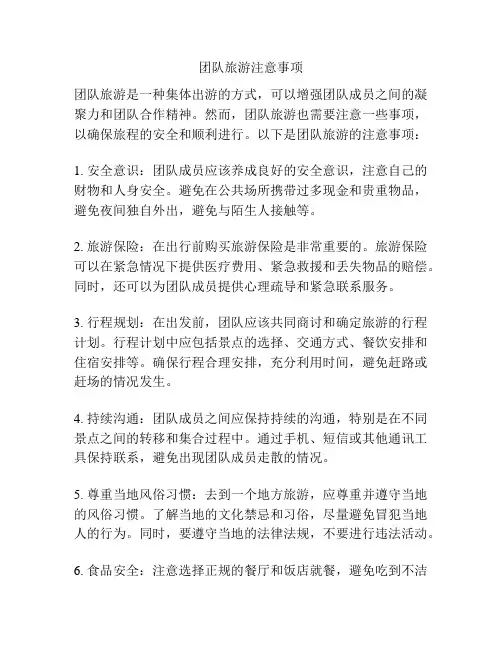 团队旅游注意事项

团队旅游是一种集体出游的方式，可以增强团队成员之间的凝聚力和团队合作精神。然而，团队旅游也需要注意一些事项，以确保旅程的安全和顺利进行。以下是团队旅游的注意事项：

1. 安全意识：团队成员应该养成良好的安全意识，注意自己的财物和人身安全。避免在公共场所携带过多现金和贵重物品，避免夜间独自外出，避免与陌生人接触等。

2. 旅游保险：在出行前购买旅游保险是非常重要的。旅游保险可以在紧急情况下提供医疗费用、紧急救援和丢失物品的赔偿。同时，还可以为团队成员提供心理疏导和紧急联系服务。

3. 行程规划：在出发前，团队应该共同商讨和确定旅游的行程计划。行程计划中应包括景点的选择、交通方式、餐饮安排和住宿安排等。确保行程合理安排，充分利用时间，避免赶路或赶场的情况发生。

4. 持续沟通：团队成员之间应保持持续的沟通，特别是在不同景点之间的转移和集合过程中。通过手机、短信或其他通讯工具保持联系，避免出现团队成员走散的情况。

5. 尊重当地风俗习惯：去到一个地方旅游，应尊重并遵守当地的风俗习惯。了解当地的文化禁忌和习俗，尽量避免冒犯当地人的行为。同时，要遵守当地的法律法规，不要进行违法活动。

6. 食品安全：注意选择正规的餐厅和饭店就餐，避免吃到不洁